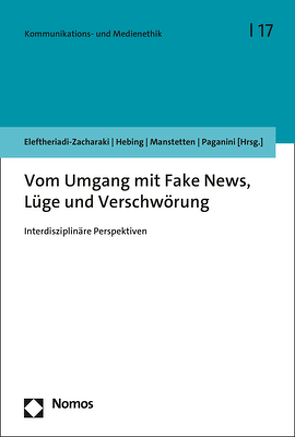 Kommunikations- und Medienethik

| 17

Eleftheriadi-Zacharaki | Hebing | Manstetten | Paganini [Hrsg.]

Vom Umgang mit Fake News, Lüge und Verschwörung

Interdisziplinäre Perspektiven

Nomos